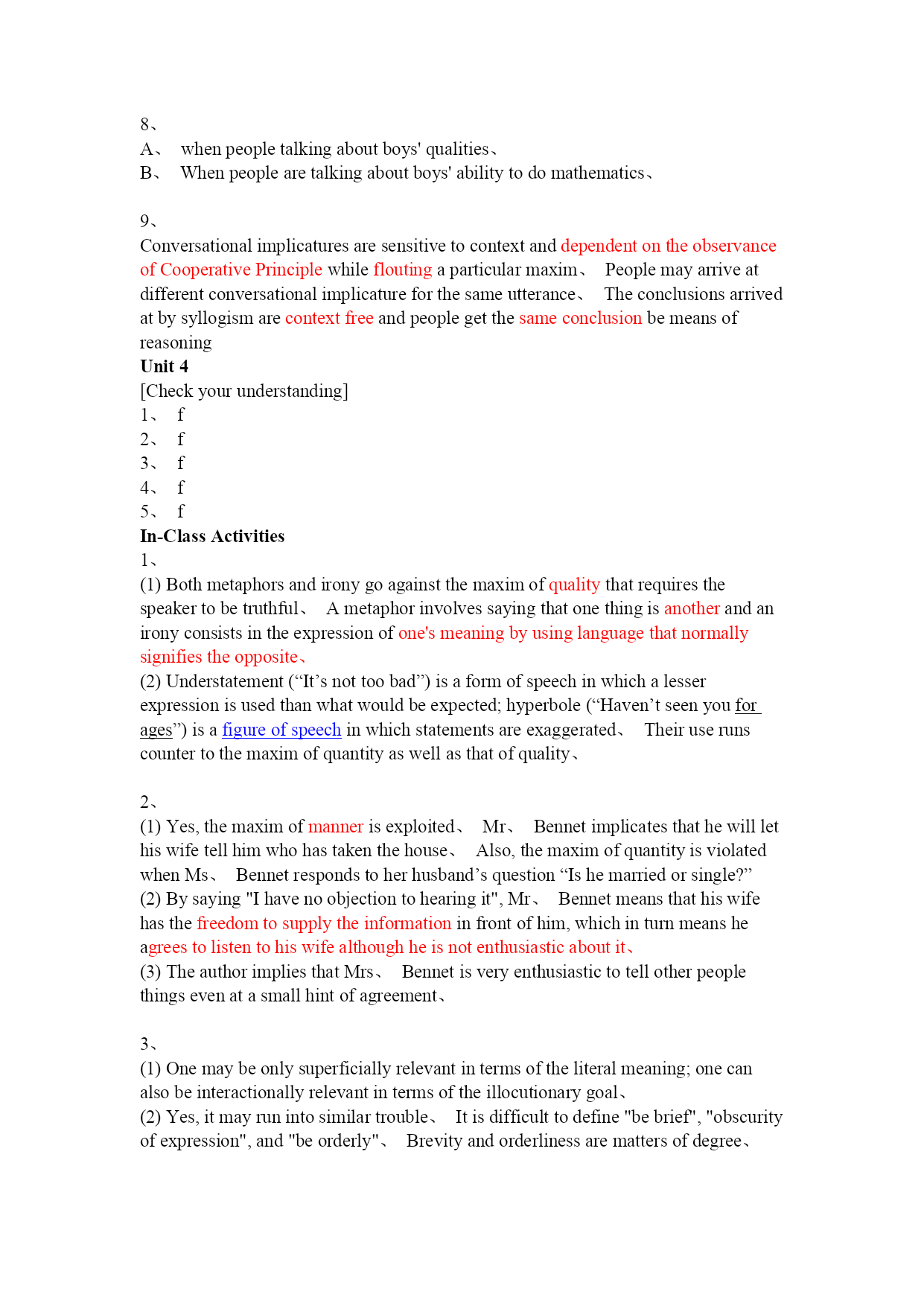 8、
A、 when people talking about boys' qualities、
B、 When people are talking about boys' ability to do mathematics、

9、
Conversational implicatures are sensitive to context and dependent on the observance of Cooperative Principle while flouting a particular maxim、 People may arrive at different conversational implicature for the same utterance、 The conclusions arrived at by syllogism are context free and people get the same conclusion be means of reasoning
Unit 4
[Check your understanding]
1、 f
2、 f
3、 f
4、 f
5、 f
In-Class Activities
1、
(1) Both metaphors and irony go against the maxim of quality that requires the speaker to be truthful、 A metaphor involves saying that one thing is another and an irony consists in the expression of one's meaning by using language that normally signifies the opposite、
(2) Understatement (“It’s not too bad”) is a form of speech in which a lesser expression is used than what would be expected; hyperbole (“Haven’t seen you for ages”) is a figure of speech in which statements are exaggerated、 Their use runs counter to the maxim of quantity as well as that of quality、

2、
(1) Yes, the maxim of manner is exploited、 Mr、 Bennet implicates that he will let his wife tell him who has taken the house、 Also, the maxim of quantity is violated when Ms、 Bennet responds to her husband’s question “Is he married or single?”
(2) By saying "I have no objection to hearing it", Mr、 Bennet means that his wife has the freedom to supply the information in front of him, which in turn means he agrees to listen to his wife although he is not enthusiastic about it、
(3) The author implies that Mrs、 Bennet is very enthusiastic to tell other people things even at a small hint of agreement、

3、
(1) One may be only superficially relevant in terms of the literal meaning; one can also be interactionally relevant in terms of the illocutionary goal、
(2) Yes, it may run into similar trouble、 It is difficult to define "be brief", "obscurity of expression", and "be orderly"、 Brevity and orderliness are matters of degree、